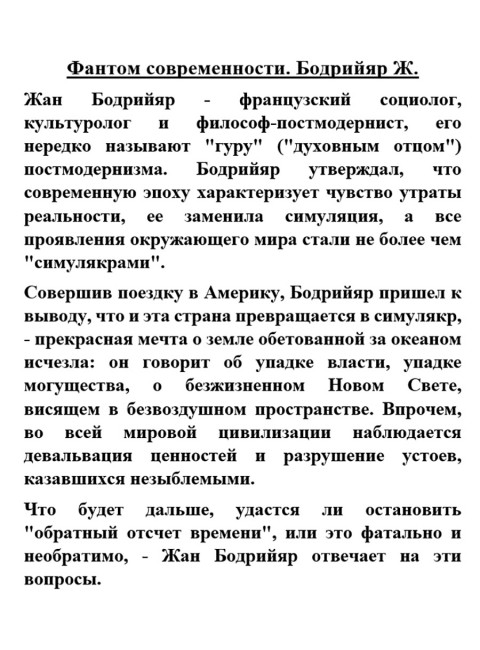 Фантом современности. Бодрийяр Ж.

Жан Бодрийяр - французский социолог, культуролог и философ-постмодернист, его нередко называют "гуру" ("духовным отцом") постмодернизма. Бодрийяр утверждал, что современную эпоху характеризует чувство утраты реальности, ее заменила симуляция, а все проявления окружающего мира стали не более чем "симулякрами".

Совершив поездку в Америку, Бодрийяр пришел к выводу, что и эта страна превращается в симулякр, - прекрасная мечта о земле обетованной за океаном исчезла: он говорит об упадке власти, упадке могущества, о безжизненном Новом Свете, висящем в безвоздушном пространстве. Впрочем, во всей мировой цивилизации наблюдается девальвация ценностей и разрушение устоев, казавшихся незыблемыми.

Что будет дальше, удастся ли остановить "обратный отсчет времени", или это фатально и необратимо, - Жан Бодрийяр отвечает на эти вопросы.